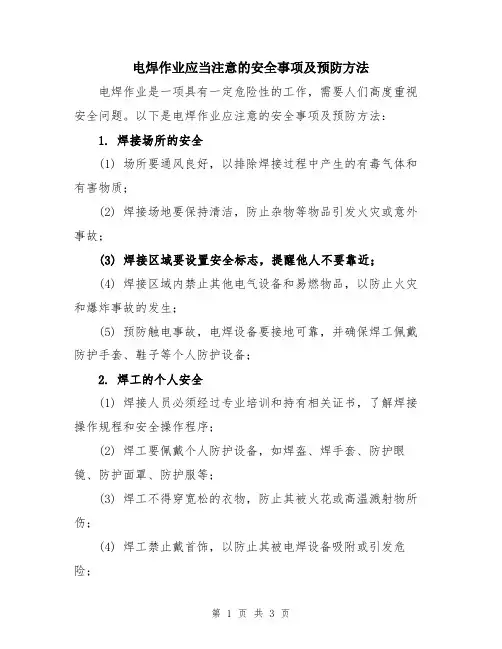 电焊作业应当注意的安全事项及预防方法

电焊作业是一项具有一定危险性的工作，需要人们高度重视安全问题。以下是电焊作业应注意的安全事项及预防方法：

1. 焊接场所的安全

(1) 场所要通风良好，以排除焊接过程中产生的有毒气体和有害物质；

(2) 焊接场地要保持清洁，防止杂物等物品引发火灾或意外事故；

(3) 焊接区域要设置安全标志，提醒他人不要靠近；

(4) 焊接区域内禁止其他电气设备和易燃物品，以防止火灾和爆炸事故的发生；

(5) 预防触电事故，电焊设备要接地可靠，并确保焊工佩戴防护手套、鞋子等个人防护设备；

2. 焊工的个人安全

(1) 焊接人员必须经过专业培训和持有相关证书，了解焊接操作规程和安全操作程序；

(2) 焊工要佩戴个人防护设备，如焊盔、焊手套、防护眼镜、防护面罩、防护服等；

(3) 焊工不得穿宽松的衣物，防止其被火花或高温溅射物所伤；

(4) 焊工禁止戴首饰，以防止其被电焊设备吸附或引发危险；

第 1 页 共 3 页